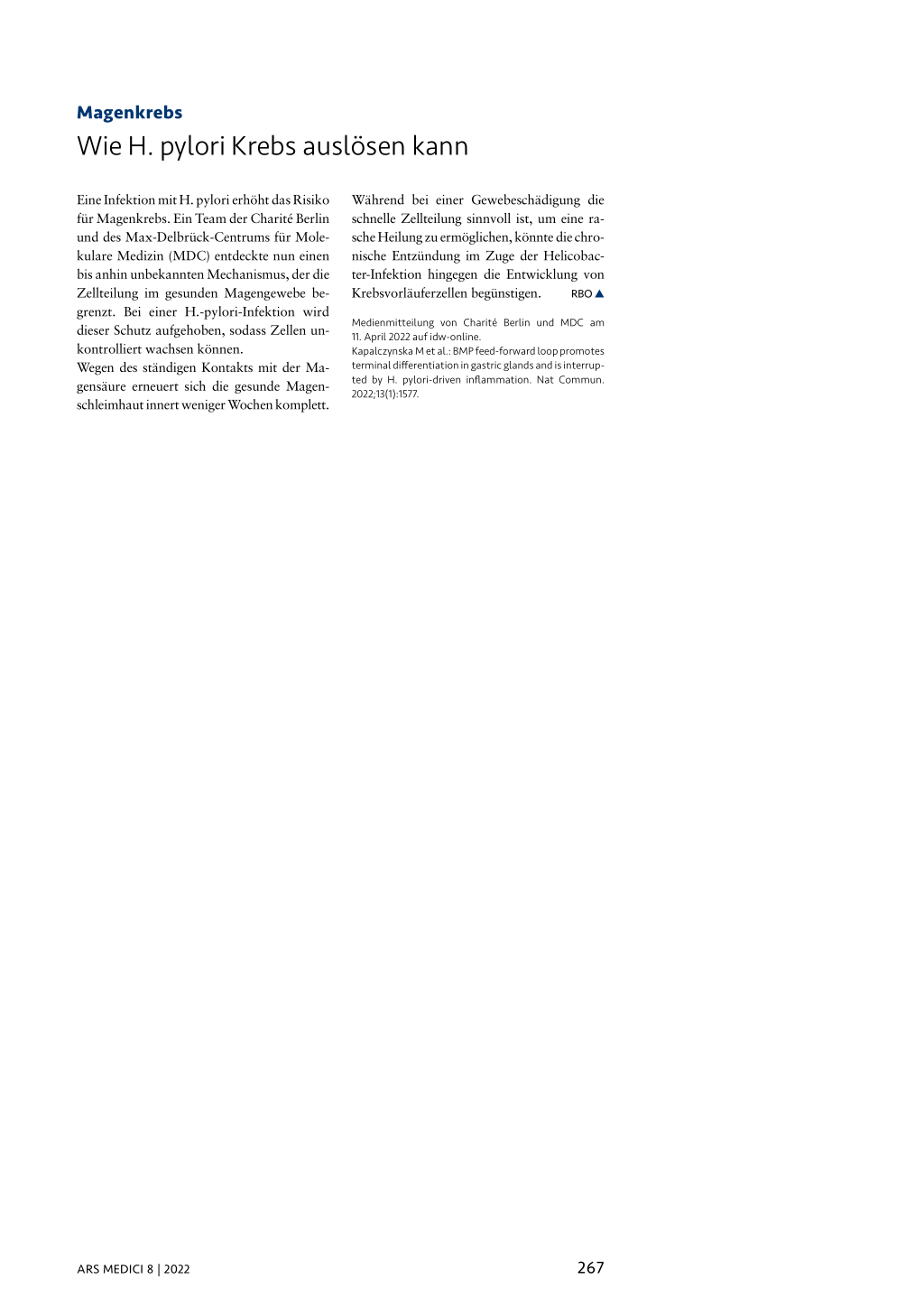 Magenkrebs
Wie H. pylori Krebs auslösen kann

Eine Infektion mit H. pylori erhöht das Risiko für Magenkrebs. Ein Team der Charité Berlin und des Max-Delbrück-Centrums für Molekulare Medizin (MDC) entdeckte nun einen bis anhin unbekannten Mechanismus, der die Zellteilung im gesunden Magengewebe begrenzt. Bei einer H.-pylori-Infektion wird dieser Schutz aufgehoben, sodass Zellen unkontrolliert wachsen können.

Wegen des ständigen Kontakts mit der Magensäure erneuert sich die gesunde Magenschleimhaut innert weniger Wochen komplett.

Während bei einer Gewebeschädigung die schnelle Zellteilung sinnvoll ist, um eine rasche Heilung zu ermöglichen, könnte die chronische Entzündung im Zuge der Helicobacter-Infektion hingegen die Entwicklung von Krebsvorläuferzellen begünstigen. RBO ▲

Medienmitteilung von Charité Berlin und MDC am 11. April 2022 auf idw-online.
Kapalczynska M et al.: BMP feed-forward loop promotes terminal differentiation in gastric glands and is interrupted by H. pylori-driven inflammation. Nat Commun. 2022;13(1):1577.

ARS MEDICI 8 | 2022

267